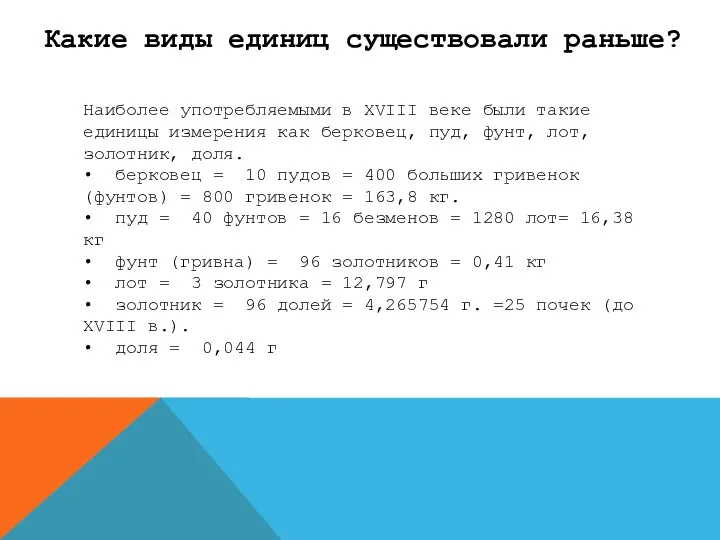 Какие виды единиц существовали раньше?

Наиболее употребляемыми в XVIII веке были такие единицы измерения как берковец, пуд, фунт, лот, золотник, доля.

• берковец = 10 пудов = 400 больших гривенок (фунтов) = 800 гривенок = 163,8 кг.
• пуд = 40 фунтов = 16 безменов = 1280 лот= 16,38 кг
• фунт (гривна) = 96 золотников = 0,41 кг
• лот = 3 золотника = 12,797 г
• золотник = 96 долей = 4,265754 г. =25 почек (до XVIII в.).
• доля = 0,044 г